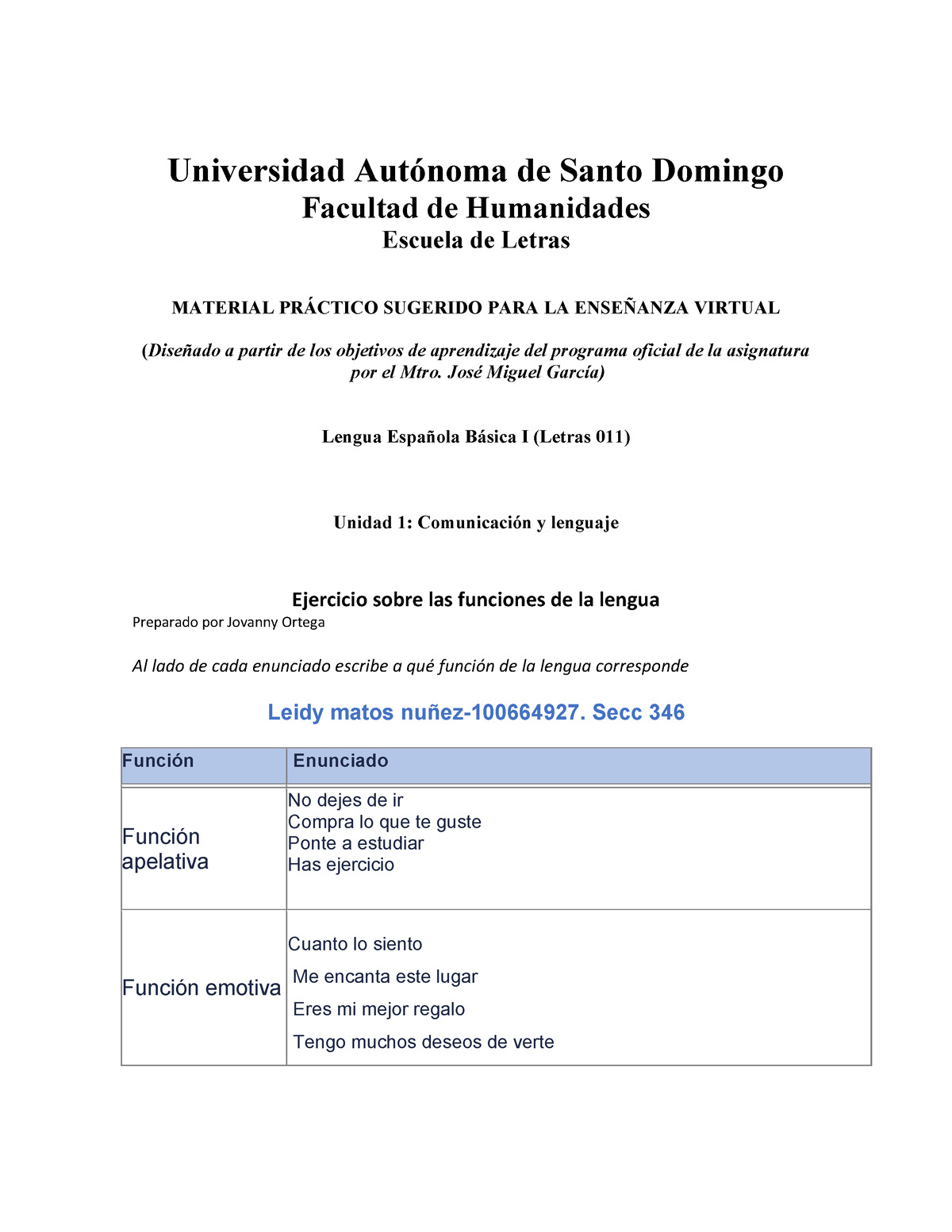 Universidad Autónoma de Santo Domingo
Facultad de Humanidades
Escuela de Letras

MATERIAL PRÁCTICO SUGERIDO PARA LA ENSEÑANZA VIRTUAL

(Diseñado a partir de los objetivos de aprendizaje del programa oficial de la asignatura por el Mtro. José Miguel García)

Lengua Española Básica I (Letras 011)

Unidad 1: Comunicación y lenguaje

Ejercicio sobre las funciones de la lengua
Preparado por Jovanny Ortega

Al lado de cada enunciado escribe a qué función de la lengua corresponde

Leidy matos nuñez-100664927. Secc 346

| Función | Enunciado |
|---|---|
| Función apelativa | No dejes de ir<br>Compra lo que te guste<br>Ponte a estudiar<br>Has ejercicio |
| Función emotiva | Cuanto lo siento<br>Me encanta este lugar<br>Eres mi mejor regalo<br>Tengo muchos deseos de verte |